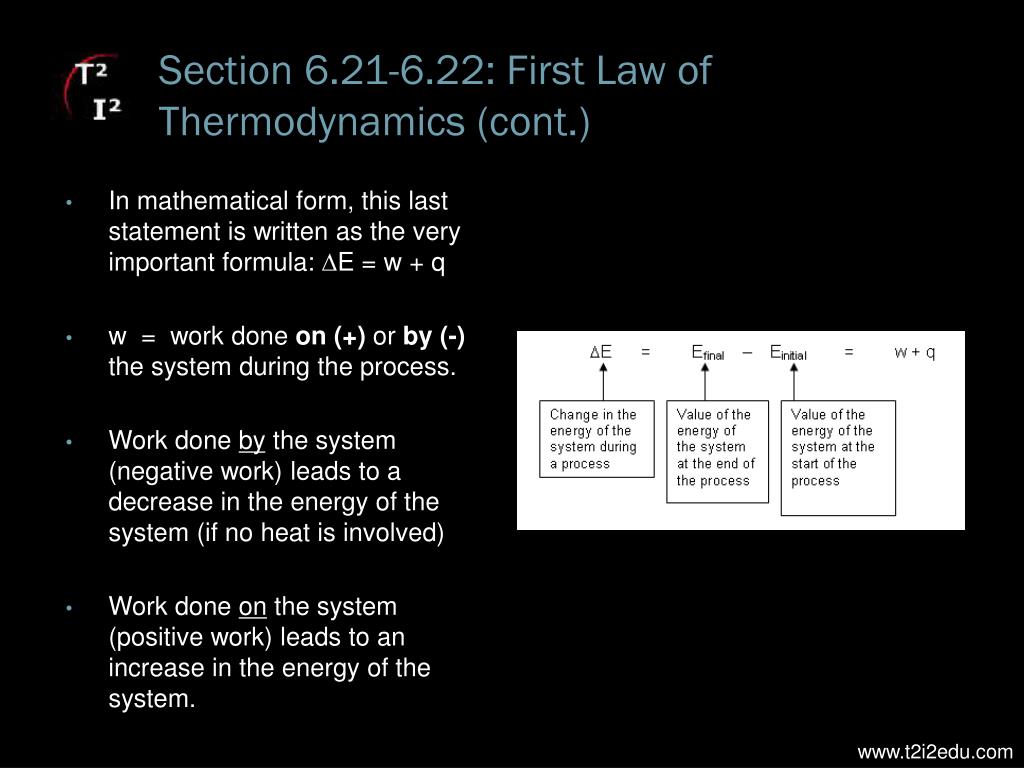 $T^2$
$I^2$

Section 6.21-6.22: First Law of Thermodynamics (cont.)

• In mathematical form, this last statement is written as the very important formula: $\Delta E = w + q$

• w = work done on (+) or by (-) the system during the process.

• Work done by the system (negative work) leads to a decrease in the energy of the system (if no heat is involved)

• Work done on the system (positive work) leads to an increase in the energy of the system.

$\Delta E = E_{final} - E_{initial} = w + q$

Change in the energy of the system during a process

Value of the energy of the system at the end of the process

Value of the energy of the system at the start of the process

www.t2i2edu.com